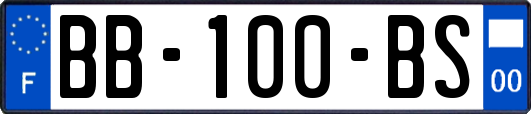 F
BB-100-BS
00